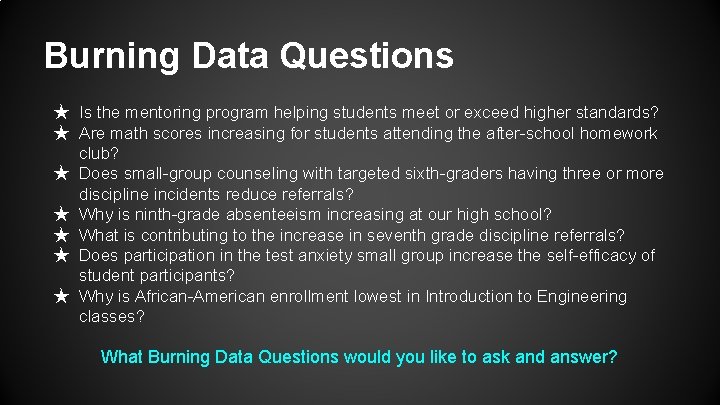 Burning Data Questions

★ Is the mentoring program helping students meet or exceed higher standards?
★ Are math scores increasing for students attending the after-school homework club?
★ Does small-group counseling with targeted sixth-graders having three or more discipline incidents reduce referrals?
★ Why is ninth-grade absenteeism increasing at our high school?
★ What is contributing to the increase in seventh grade discipline referrals?
★ Does participation in the test anxiety small group increase the self-efficacy of student participants?
★ Why is African-American enrollment lowest in Introduction to Engineering classes?

What Burning Data Questions would you like to ask and answer?